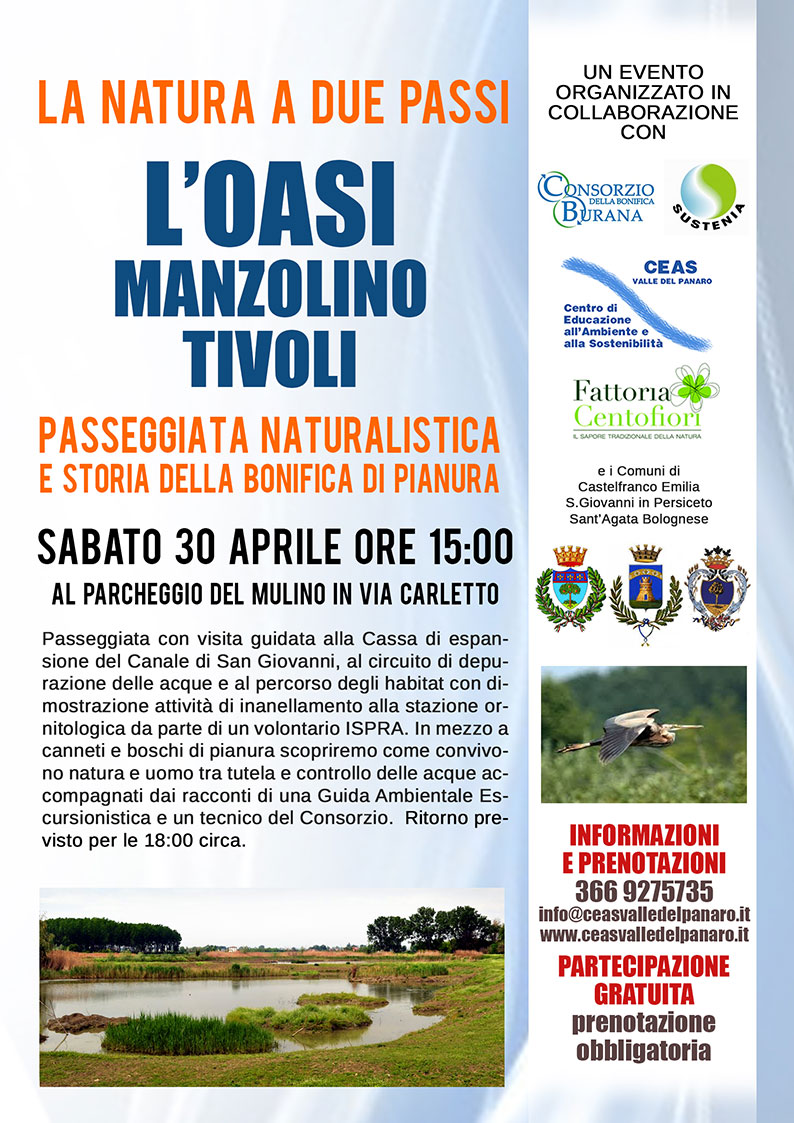 LA NATURA A DUE PASSI

L'OASI
MANZOLINO
TIVOLI

PASSEGGIATA NATURALISTICA
E STORIA DELLA BONIFICA DI PIANURA

SABATO 30 APRILE ORE 15:00

AL PARCHEGGIO DEL MULINO IN VIA CARLETTO

Passeggiata con visita guidata alla Cassa di espansione del Canale di San Giovanni, al circuito di depurazione delle acque e al percorso degli habitat con dimostrazione attività di inanellamento alla stazione ornitologica da parte di un volontario ISPRA. In mezzo a canneti e boschi di pianura scopriremo come convivono natura e uomo tra tutela e controllo delle acque accompagnati dai racconti di una Guida Ambientale Escursionistica e un tecnico del Consorzio. Ritorno previsto per le 18:00 circa.

UN EVENTO ORGANIZZATO IN COLLABORAZIONE CON

CONSORZIO DELLA BONIFICA BURANA

SUSTENIA

CEAS VALLE DEL PANARO
Centro di Educazione all'Ambiente e alla Sostenibilità

Fattoria Centofiori
IL SAPORE TRADIZIONALE DELLA NATURA

e i Comuni di
Castelfranco Emilia
S.Giovanni in Persiceto
Sant'Agata Bolognese

INFORMAZIONI E PRENOTAZIONI
366 9275735
info@ceasvalledelpanaro.it
www.ceasvalledelpanaro.it

PARTECIPAZIONE GRATUITA
prenotazione obbligatoria